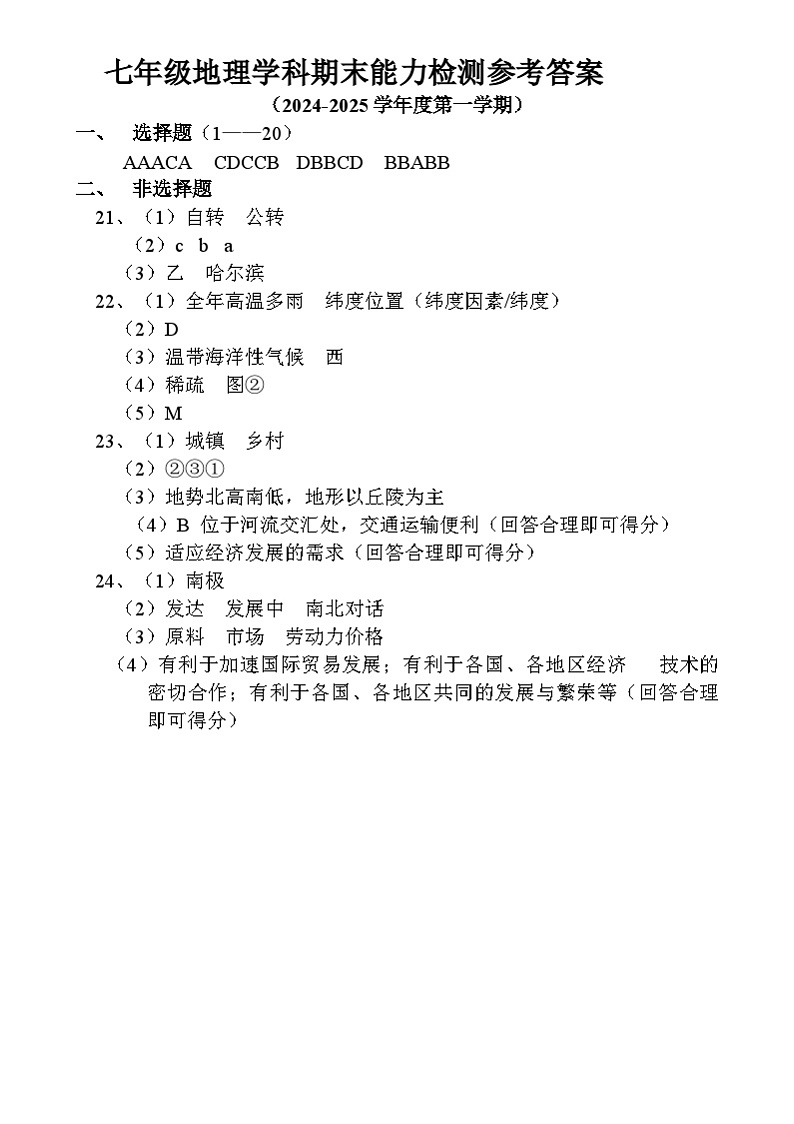 七年级地理学科期末能力检测参考答案

（2024-2025 学年度第一学期）

一、 选择题（1——20）

AAACA CDCCB DBBCD BBABB

二、 非选择题

21、（1）自转 公转

（2）c b a

（3）乙 哈尔滨

22、（1）全年高温多雨 纬度位置（纬度因素/纬度）

（2）D

（3）温带海洋性气候 西

（4）稀疏 图②

（5）M

23、（1）城镇 乡村

（2）②③①

（3）地势北高南低，地形以丘陵为主

（4）B 位于河流交汇处，交通运输便利（回答合理即可得分）

（5）适应经济发展的需求（回答合理即可得分）

24、（1）南极

（2）发达 发展中 南北对话

（3）原料 市场 劳动力价格

（4）有利于加速国际贸易发展；有利于各国、各地区经济 技术的密切合作；有利于各国、各地区共同的发展与繁荣等（回答合理即可得分）